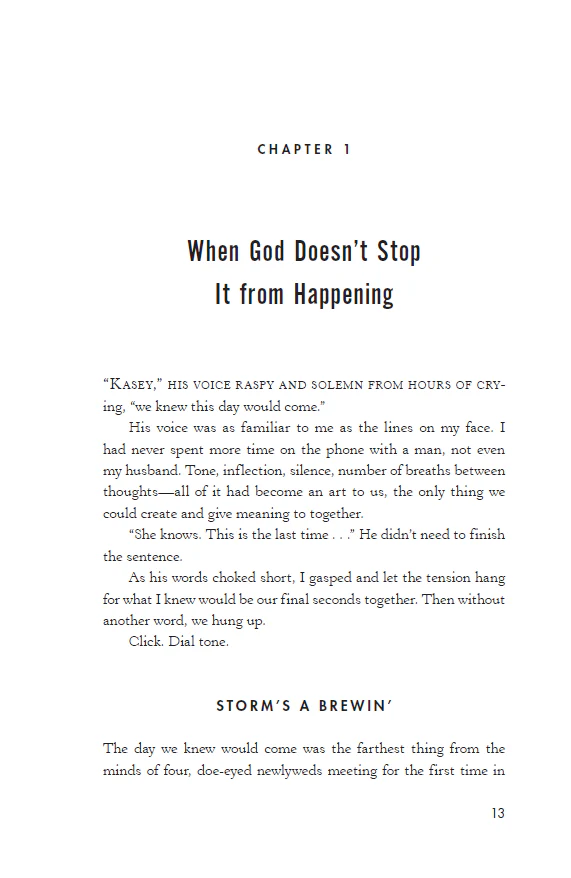 CHAPTER 1

When God Doesn't Stop
It from Happening

"Kasey," his voice raspy and solemn from hours of crying, "we knew this day would come."

His voice was as familiar to me as the lines on my face. I had never spent more time on the phone with a man, not even my husband. Tone, inflection, silence, number of breaths between thoughts—all of it had become an art to us, the only thing we could create and give meaning to together.

"She knows. This is the last time . . ." He didn't need to finish the sentence.

As his words choked short, I gasped and let the tension hang for what I knew would be our final seconds together. Then without another word, we hung up.

Click. Dial tone.

STORM'S A BREWIN'

The day we knew would come was the farthest thing from the minds of four, doe-eyed newlyweds meeting for the first time in

13